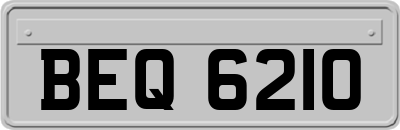 BEQ 6210